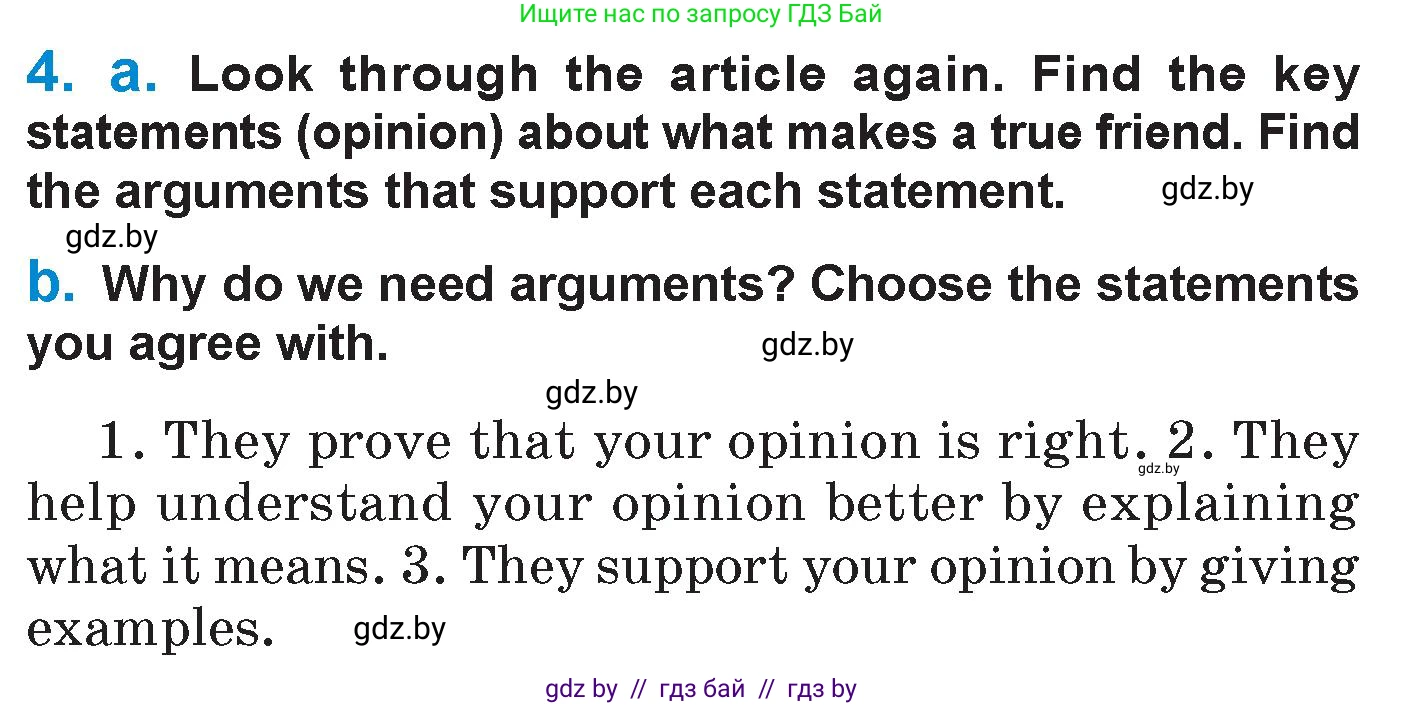 Ищите нас по запросу ГДЗ Бай

4. a. Look through the article again. Find the key statements (opinion) about what makes a true friend. Find the arguments that support each statement. gdz.by

gdz.by

b. Why do we need arguments? Choose the statements you agree with. gdz.by

gdz.by

1. They prove that your opinion is right. gdz.by 2. They help understand your opinion better by explaining what it means. 3. They support your opinion by giving examples. gdz.by

gdz by // гдз бай // гдз by